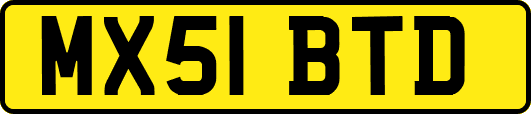 MX51 BTD